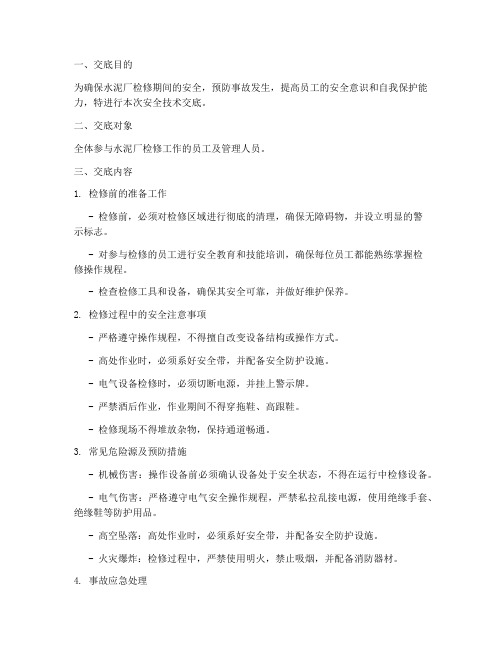 一、交底目的

为确保水泥厂检修期间的安全，预防事故发生，提高员工的安全意识和自我保护能力，特进行本次安全技术交底。

二、交底对象

全体参与水泥厂检修工作的员工及管理人员。

三、交底内容

1. 检修前的准备工作

- 检修前，必须对检修区域进行彻底的清理，确保无障碍物，并设立明显的警示标志。

- 对参与检修的员工进行安全教育和技能培训，确保每位员工都能熟练掌握检修操作规程。

- 检查检修工具和设备，确保其安全可靠，并做好维护保养。

2. 检修过程中的安全注意事项

- 严格遵守操作规程，不得擅自改变设备结构或操作方式。

- 高处作业时，必须系好安全带，并配备安全防护设施。

- 电气设备检修时，必须切断电源，并挂上警示牌。

- 严禁酒后作业，作业期间不得穿拖鞋、高跟鞋。

- 检修现场不得堆放杂物，保持通道畅通。

3. 常见危险源及预防措施

- 机械伤害：操作设备前必须确认设备处于安全状态，不得在运行中检修设备。

- 电气伤害：严格遵守电气安全操作规程，严禁私拉乱接电源，使用绝缘手套、绝缘鞋等防护用品。

- 高空坠落：高处作业时，必须系好安全带，并配备安全防护设施。

- 火灾爆炸：检修过程中，严禁使用明火，禁止吸烟，并配备消防器材。

4. 事故应急处理